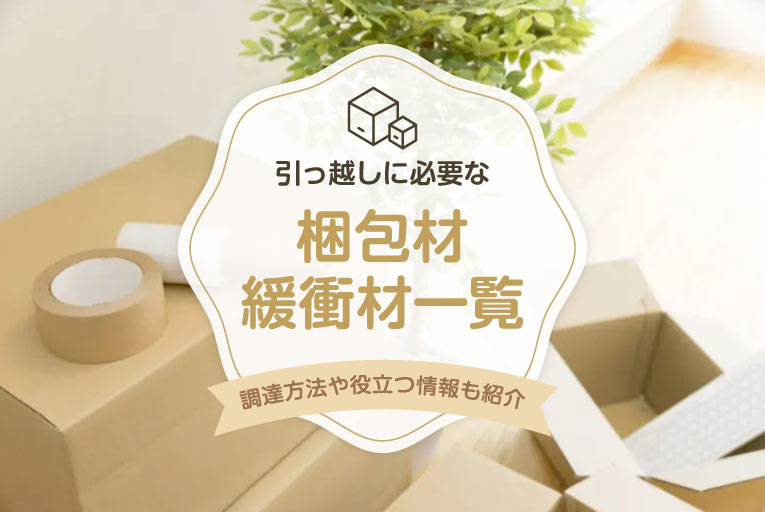 引っ越しに必要な

梱包材
緩衝材一覧

調達方法や役立つ情報も紹介